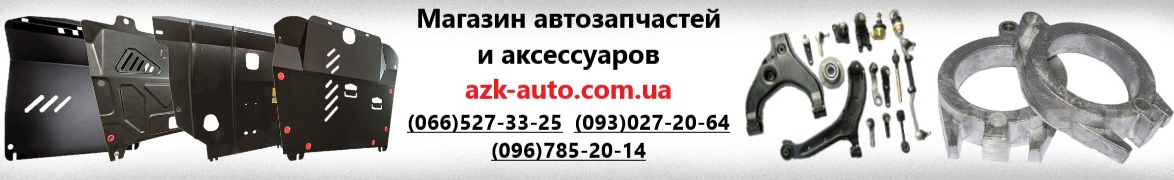 Магазин автозапчастей
и аксессуаров
azk-auto.com.ua
(066)527-33-25 (093)027-20-64
(096)785-20-14